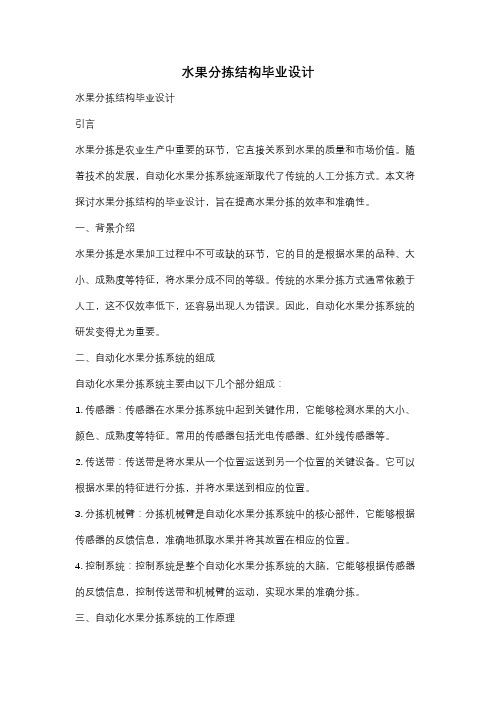 水果分拣结构毕业设计

水果分拣结构毕业设计

引言

水果分拣是农业生产中重要的环节，它直接关系到水果的质量和市场价值。随着技术的发展，自动化水果分拣系统逐渐取代了传统的人工分拣方式。本文将探讨水果分拣结构的毕业设计，旨在提高水果分拣的效率和准确性。

一、背景介绍

水果分拣是水果加工过程中不可或缺的环节，它的目的是根据水果的品种、大小、成熟度等特征，将水果分成不同的等级。传统的水果分拣方式通常依赖于人工，这不仅效率低下，还容易出现人为错误。因此，自动化水果分拣系统的研发变得尤为重要。

二、自动化水果分拣系统的组成

自动化水果分拣系统主要由以下几个部分组成：

1. 传感器：传感器在水果分拣系统中起到关键作用，它能够检测水果的大小、颜色、成熟度等特征。常用的传感器包括光电传感器、红外线传感器等。

2. 传送带：传送带是将水果从一个位置运送到另一个位置的关键设备。它可以根据水果的特征进行分拣，并将水果送到相应的位置。

3. 分拣机械臂：分拣机械臂是自动化水果分拣系统中的核心部件，它能够根据传感器的反馈信息，准确地抓取水果并将其放置在相应的位置。

4. 控制系统：控制系统是整个自动化水果分拣系统的大脑，它能够根据传感器的反馈信息，控制传送带和机械臂的运动，实现水果的准确分拣。

三、自动化水果分拣系统的工作原理